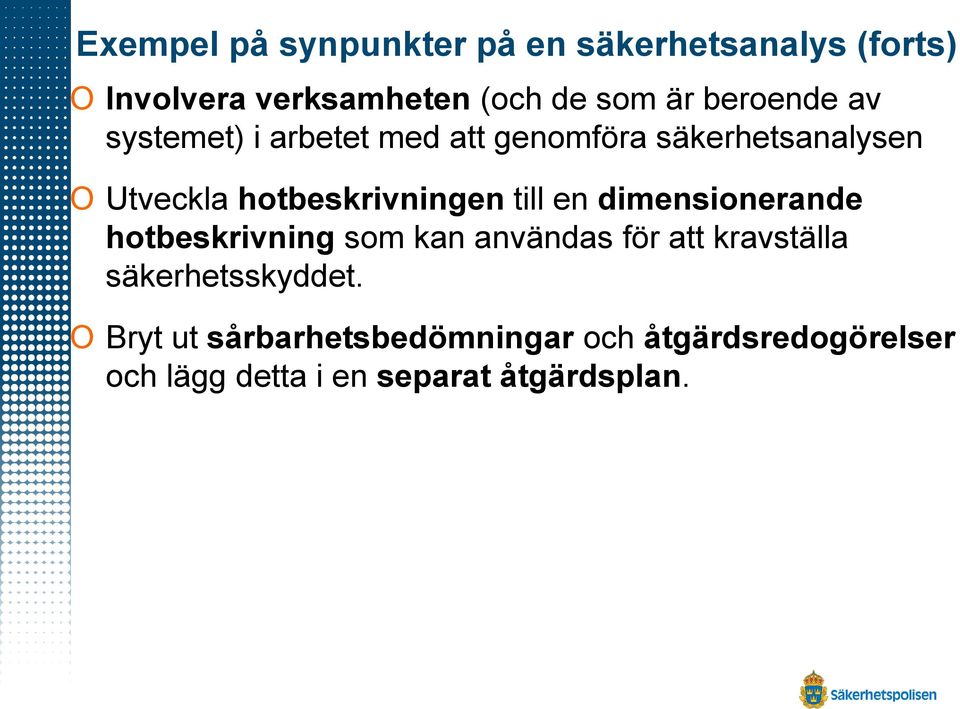 Exempel på synpunkter på en säkerhetsanalys (forts)

O Involvera verksamheten (och de som är beroende av systemet) i arbetet med att genomföra säkerhetsanalysen

O Utveckla hotbeskrivningen till en dimensionerande hotbeskrivning som kan användas för att kravställa säkerhetsskyddet.

O Bryt ut sårbarhetsbedömningar och åtgärdsredogörelser och lägg detta i en separat åtgärdsplan.

Säkerhetspolisen